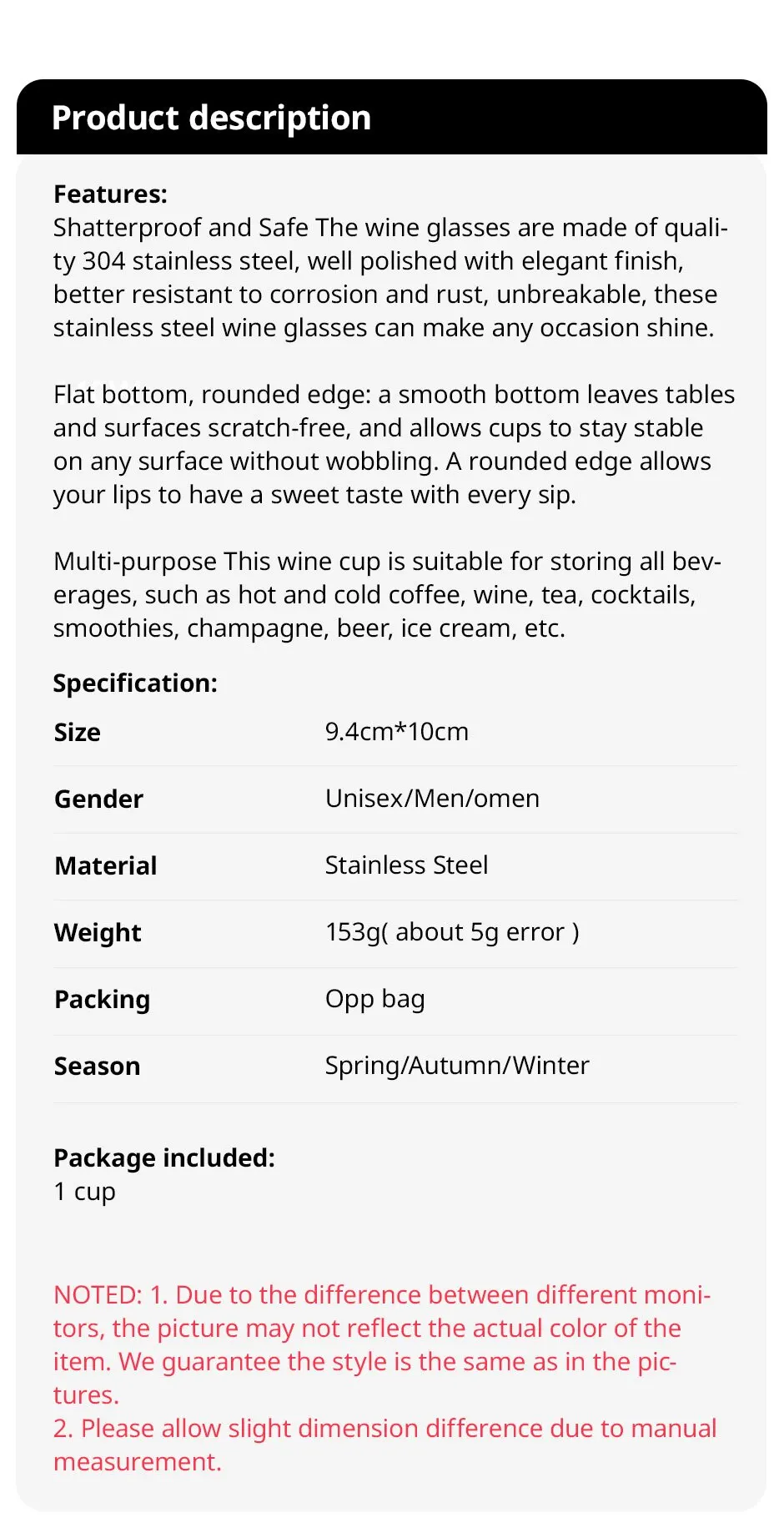 Product description

Features:
Shatterproof and Safe The wine glasses are made of quality 304 stainless steel, well polished with elegant finish, better resistant to corrosion and rust, unbreakable, these stainless steel wine glasses can make any occasion shine.

Flat bottom, rounded edge: a smooth bottom leaves tables and surfaces scratch-free, and allows cups to stay stable on any surface without wobbling. A rounded edge allows your lips to have a sweet taste with every sip.

Multi-purpose This wine cup is suitable for storing all beverages, such as hot and cold coffee, wine, tea, cocktails, smoothies, champagne, beer, ice cream, etc.

Specification:

| Size | 9.4cm*10cm |
|---|---|
| Gender | Unisex/Men/omen |
| Material | Stainless Steel |
| Weight | 153g( about 5g error ) |
| Packing | Opp bag |
| Season | Spring/Autumn/Winter |

Package included:
1 cup

NOTED: 1. Due to the difference between different monitors, the picture may not reflect the actual color of the item. We guarantee the style is the same as in the pictures.
2. Please allow slight dimension difference due to manual measurement.